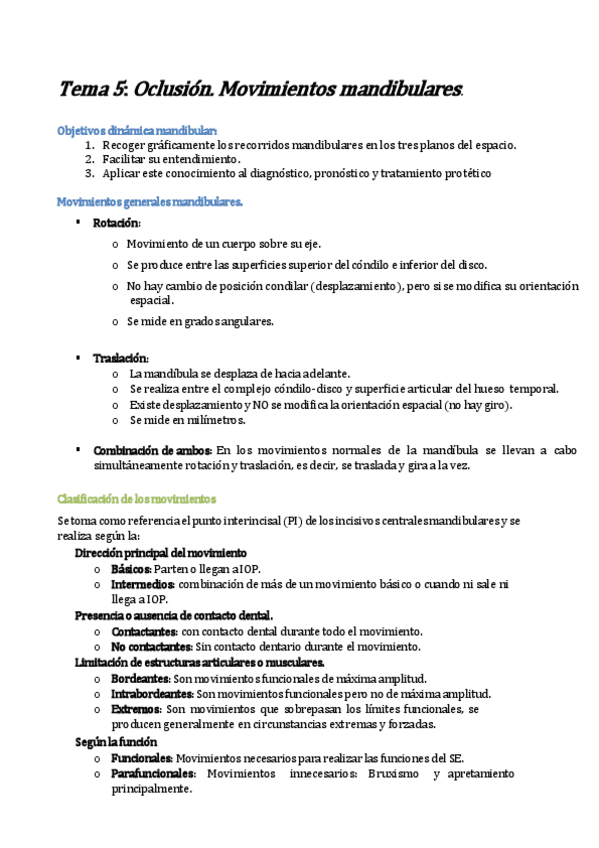 Tema 5: Oclusión. Movimientos mandibulares.

Objetivos dinámica mandibular:
1. Recoger gráficamente los recorridos mandibulares en los tres planos del espacio.
2. Facilitar su entendimiento.
3. Aplicar este conocimiento al diagnóstico, pronóstico y tratamiento protético

Movimientos generales mandibulares.

▪ Rotación:
o Movimiento de un cuerpo sobre su eje.
o Se produce entre las superficies superior del cóndilo e inferior del disco.
o No hay cambio de posición condilar (desplazamiento), pero si se modifica su orientación espacial.
o Se mide en grados angulares.

▪ Traslación:
o La mandíbula se desplaza de hacia adelante.
o Se realiza entre el complejo cóndilo-disco y superficie articular del hueso temporal.
o Existe desplazamiento y NO se modifica la orientación espacial (no hay giro).
o Se mide en milímetros.

▪ Combinación de ambos: En los movimientos normales de la mandíbula se llevan a cabo simultáneamente rotación y traslación, es decir, se traslada y gira a la vez.

Clasificación de los movimientos

Se toma como referencia el punto interincisal (PI) de los incisivos centrales mandibulares y se realiza según la:
Dirección principal del movimiento
o Básicos: Parten o llegan a IOP.
o Intermedios: combinación de más de un movimiento básico o cuando ni sale ni llega a IOP.
Presencia o ausencia de contacto dental.
o Contactantes: con contacto dental durante todo el movimiento.
o No contactantes: Sin contacto dentario durante el movimiento.
Limitación de estructuras articulares o musculares.
o Bordeantes: Son movimientos funcionales de máxima amplitud.
o Intrabordeantes: Son movimientos funcionales pero no de máxima amplitud.
o Extremos: Son movimientos que sobrepasan los límites funcionales, se producen generalmente en circunstancias extremas y forzadas.
Según la función
o Funcionales: Movimientos necesarios para realizar las funciones del SE.
o Parafuncionales: Movimientos innecesarios: Bruxismo y apretamiento principalmente.